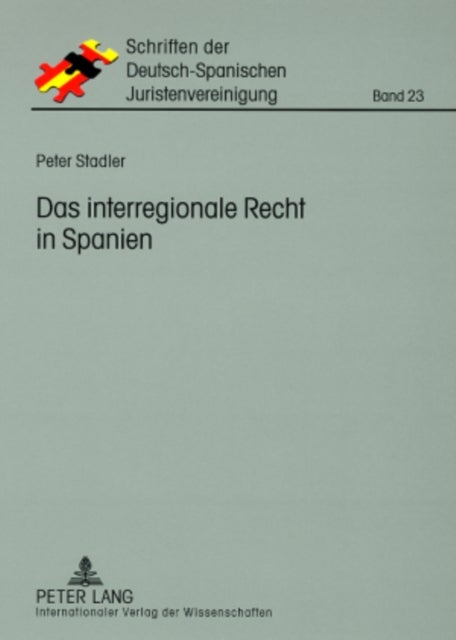 Schriften der Deutsch-Spanischen Juristenvereinigung

Band 23

Peter Stadler

Das interregionale Recht in Spanien

PETER LANG
Internationaler Verlag der Wissenschaften